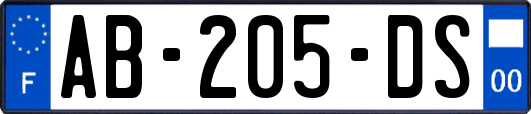 F
AB-205-DS
00